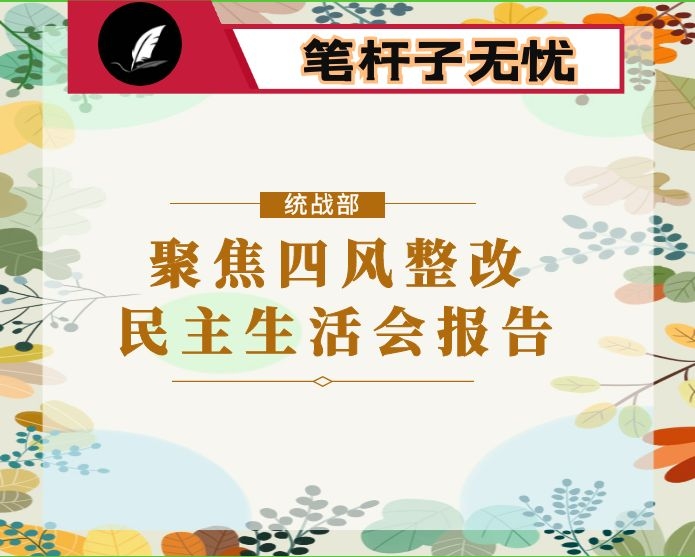 笔杆子无忧

统战部

聚焦四风整改
民主生活会报告